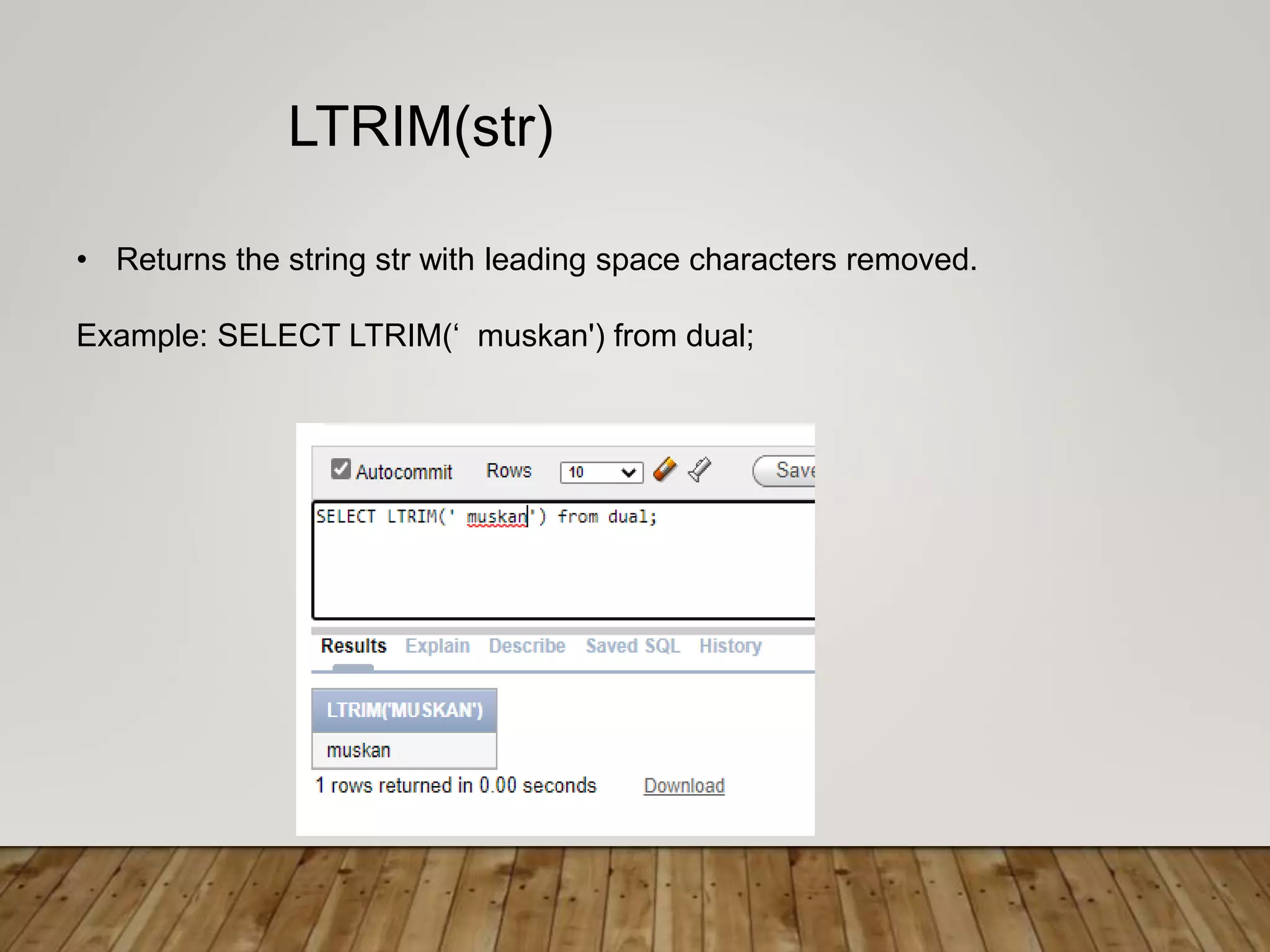 LTRIM(str)

• Returns the string str with leading space characters removed.

Example: SELECT LTRIM(‘  muskan') from dual;

Autocommit Rows 10 Save

SELECT LTRIM(' muskan') from dual;

Results Explain Describe Saved SQL History

| LTRIM('MUSKAN') |
|---|
| muskan |

1 rows returned in 0.00 seconds Download